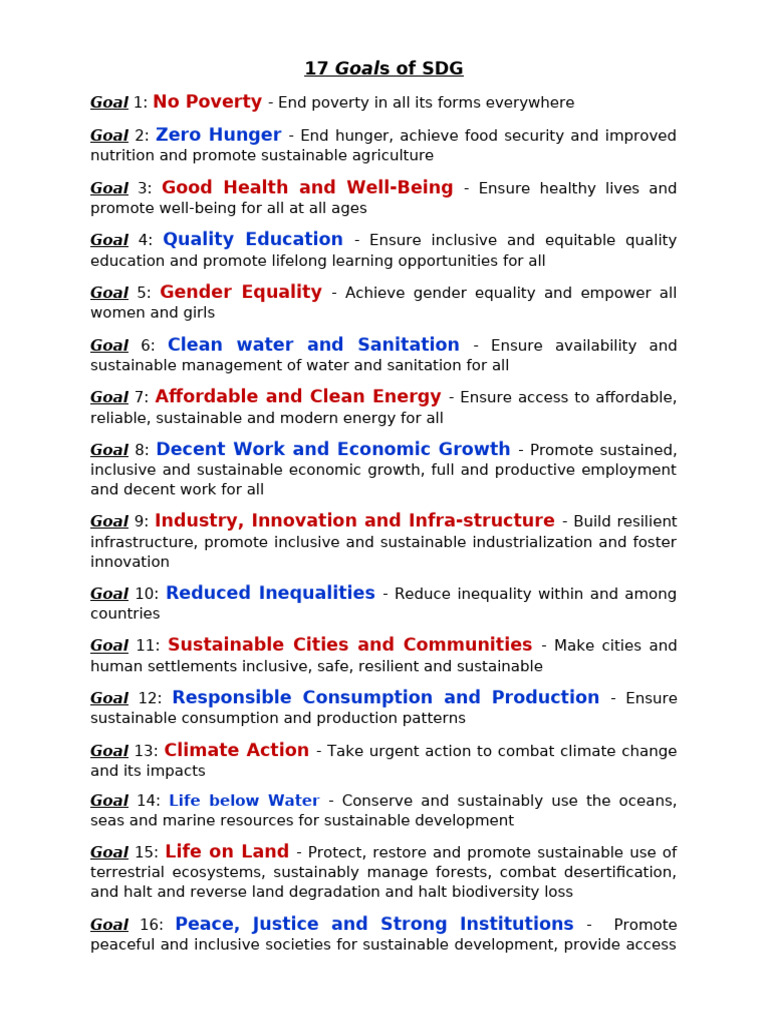 17 Goals of SDG

Goal 1: No Poverty - End poverty in all its forms everywhere

Goal 2: Zero Hunger - End hunger, achieve food security and improved nutrition and promote sustainable agriculture

Goal 3: Good Health and Well-Being - Ensure healthy lives and promote well-being for all at all ages

Goal 4: Quality Education - Ensure inclusive and equitable quality education and promote lifelong learning opportunities for all

Goal 5: Gender Equality - Achieve gender equality and empower all women and girls

Goal 6: Clean water and Sanitation - Ensure availability and sustainable management of water and sanitation for all

Goal 7: Affordable and Clean Energy - Ensure access to affordable, reliable, sustainable and modern energy for all

Goal 8: Decent Work and Economic Growth - Promote sustained, inclusive and sustainable economic growth, full and productive employment and decent work for all

Goal 9: Industry, Innovation and Infra-structure - Build resilient infrastructure, promote inclusive and sustainable industrialization and foster innovation

Goal 10: Reduced Inequalities - Reduce inequality within and among countries

Goal 11: Sustainable Cities and Communities - Make cities and human settlements inclusive, safe, resilient and sustainable

Goal 12: Responsible Consumption and Production - Ensure sustainable consumption and production patterns

Goal 13: Climate Action - Take urgent action to combat climate change and its impacts

Goal 14: Life below Water - Conserve and sustainably use the oceans, seas and marine resources for sustainable development

Goal 15: Life on Land - Protect, restore and promote sustainable use of terrestrial ecosystems, sustainably manage forests, combat desertification, and halt and reverse land degradation and halt biodiversity loss

Goal 16: Peace, Justice and Strong Institutions - Promote peaceful and inclusive societies for sustainable development, provide access